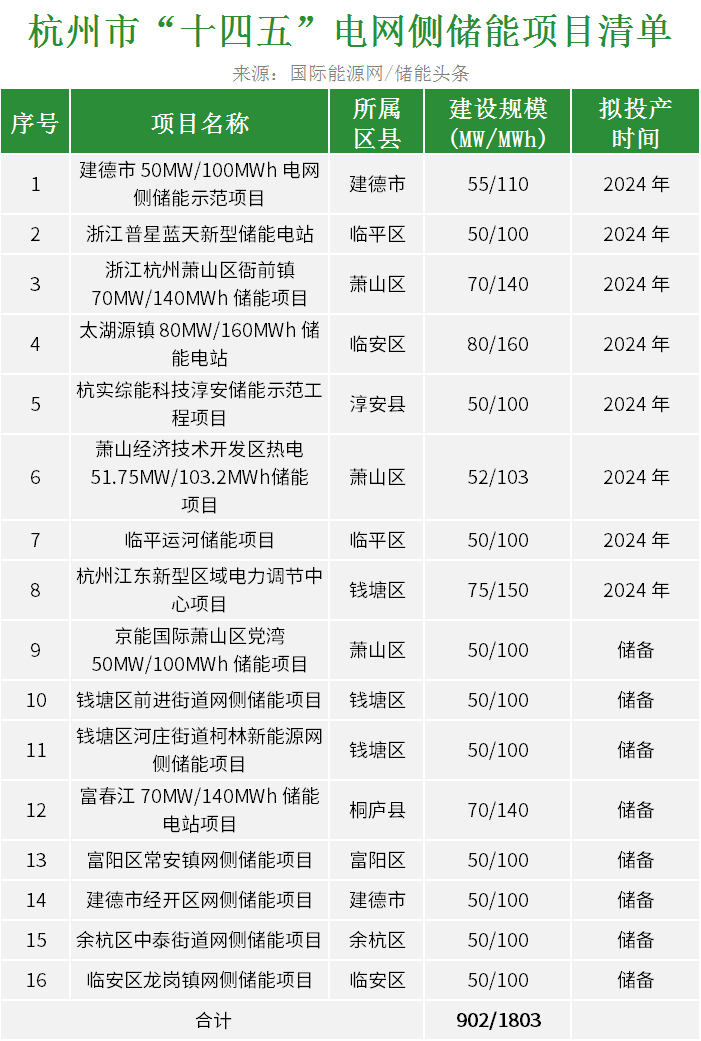 杭州市“十四五”电网侧储能项目清单

来源：国际能源网/储能头条

| 序号 | 项目名称 | 所属区县 | 建设规模(MW/MWh) | 拟投产时间 |
|---|---|---|---|---|
| 1 | 建德市 50MW/100MWh 电网侧储能示范项目 | 建德市 | 55/110 | 2024 年 |
| 2 | 浙江普星蓝天新型储能电站 | 临平区 | 50/100 | 2024 年 |
| 3 | 浙江杭州萧山区衙前镇 70MW/140MWh 储能项目 | 萧山区 | 70/140 | 2024 年 |
| 4 | 太湖源镇 80MW/160MWh 储能电站 | 临安区 | 80/160 | 2024 年 |
| 5 | 杭实综能科技淳安储能示范工程项目 | 淳安县 | 50/100 | 2024 年 |
| 6 | 萧山经济技术开发区热电 51.75MW/103.2MWh储能项目 | 萧山区 | 52/103 | 2024 年 |
| 7 | 临平运河储能项目 | 临平区 | 50/100 | 2024 年 |
| 8 | 杭州江东新型区域电力调节中心项目 | 钱塘区 | 75/150 | 2024 年 |
| 9 | 京能国际萧山区党湾 50MW/100MWh 储能项目 | 萧山区 | 50/100 | 储备 |
| 10 | 钱塘区前进街道网侧储能项目 | 钱塘区 | 50/100 | 储备 |
| 11 | 钱塘区河庄街道柯林新能源网侧储能项目 | 钱塘区 | 50/100 | 储备 |
| 12 | 富春江 70MW/140MWh 储能电站项目 | 桐庐县 | 70/140 | 储备 |
| 13 | 富阳区常安镇网侧储能项目 | 富阳区 | 50/100 | 储备 |
| 14 | 建德市经开区网侧储能项目 | 建德市 | 50/100 | 储备 |
| 15 | 余杭区中泰街道网侧储能项目 | 余杭区 | 50/100 | 储备 |
| 16 | 临安区龙岗镇网侧储能项目 | 临安区 | 50/100 | 储备 |
| 合计 | | | 902/1803 | |